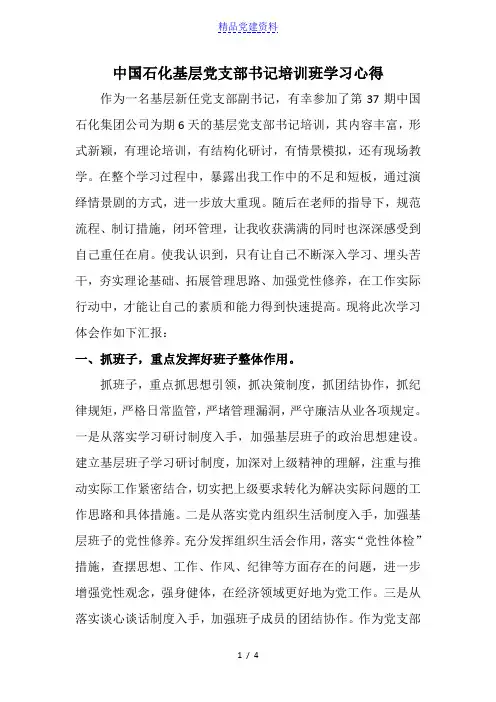 精品党建资料

中国石化基层党支部书记培训班学习心得

作为一名基层新任党支部副书记，有幸参加了第 37 期中国石化集团公司为期 6 天的基层党支部书记培训，其内容丰富，形式新颖，有理论培训，有结构化研讨，有情景模拟，还有现场教学。在整个学习过程中，暴露出我工作中的不足和短板，通过演绎情景剧的方式，进一步放大重现。随后在老师的指导下，规范流程、制订措施，闭环管理，让我收获满满的同时也深深感受到自己重任在肩。使我认识到，只有让自己不断深入学习、埋头苦干，夯实理论基础、拓展管理思路、加强党性修养，在工作实际行动中，才能让自己的素质和能力得到快速提高。现将此次学习体会作如下汇报：

一、抓班子，重点发挥好班子整体作用。

抓班子，重点抓思想引领，抓决策制度，抓团结协作，抓纪律规矩，严格日常监管，严堵管理漏洞，严守廉洁从业各项规定。一是从落实学习研讨制度入手，加强基层班子的政治思想建设。建立基层班子学习研讨制度，加深对上级精神的理解，注重与推动实际工作紧密结合，切实把上级要求转化为解决实际问题的工作思路和具体措施。二是从落实党内组织生活制度入手，加强基层班子的党性修养。充分发挥组织生活会作用，落实“党性体检”措施，查摆思想、工作、作风、纪律等方面存在的问题，进一步增强党性观念，强身健体，在经济领域更好地为党工作。三是从落实谈心谈话制度入手，加强班子成员的团结协作。作为党支部

1 / 4